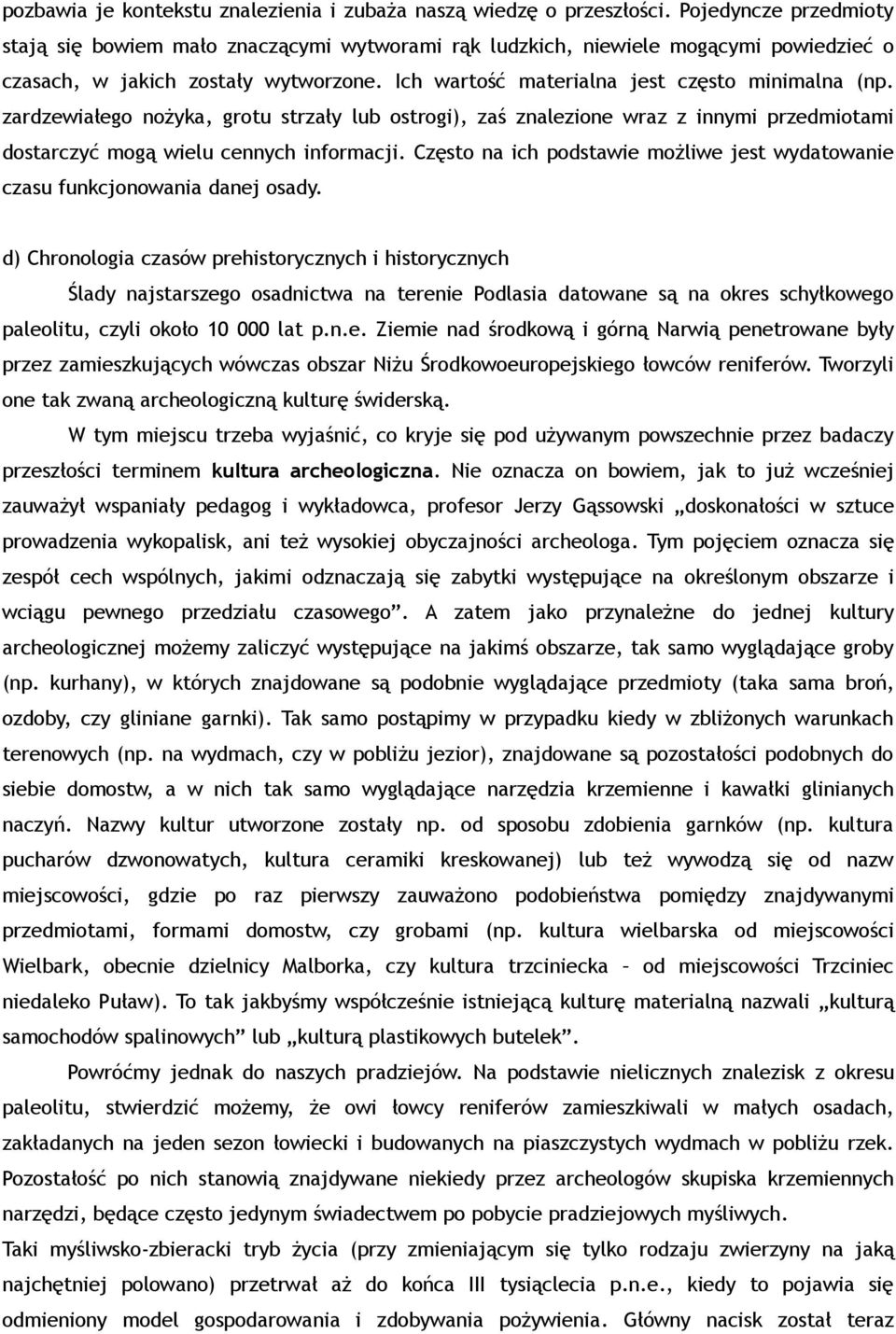 pozbawia je kontekstu znalezienia i zubaża naszą wiedzę o przeszłości. Pojedyncze przedmioty stają się bowiem mało znaczącymi wytworami rąk ludzkich, niewiele mogącymi powiedzieć o czasach, w jakich zostały wytworzone. Ich wartość materialna jest często minimalna (np. zardzewiałego nożyka, grotu strzały lub ostrogi), zaś znalezione wraz z innymi przedmiotami dostarczyć mogą wielu cennych informacji. Często na ich podstawie możliwe jest wydatowanie czasu funkcjonowania danej osady.

d) Chronologia czasów prehistorycznych i historycznych

Ślady najstarszego osadnictwa na terenie Podlasia datowane są na okres schyłkowego paleolitu, czyli około 10 000 lat p.n.e. Ziemie nad środkową i górną Narwią penetrowane były przez zamieszkujących wówczas obszar Niżu Środkowoeuropejskiego łowców reniferów. Tworzyli one tak zwaną archeologiczną kulturę świderską.

W tym miejscu trzeba wyjaśnić, co kryje się pod używanym powszechnie przez badaczy przeszłości terminem kultura archeologiczna. Nie oznacza on bowiem, jak to już wcześniej zauważył wspaniały pedagog i wykładowca, profesor Jerzy Gąssowski „doskonałości w sztuce prowadzenia wykopalisk, ani też wysokiej obyczajności archeologa. Tym pojęciem oznacza się zespół cech wspólnych, jakimi odznaczają się zabytki występujące na określonym obszarze i wciągu pewnego przedziału czasowego”. A zatem jako przynależne do jednej kultury archeologicznej możemy zaliczyć występujące na jakimś obszarze, tak samo wyglądające groby (np. kurhany), w których znajdowane są podobnie wyglądające przedmioty (taka sama broń, ozdoby, czy gliniane garnki). Tak samo postąpimy w przypadku kiedy w zbliżonych warunkach terenowych (np. na wydmach, czy w pobliżu jezior), znajdowane są pozostałości podobnych do siebie domostw, a w nich tak samo wyglądające narzędzia krzemienne i kawałki glinianych naczyń. Nazwy kultur utworzone zostały np. od sposobu zdobienia garnków (np. kultura pucharów dzwonowatych, kultura ceramiki kreskowanej) lub też wywodzą się od nazw miejscowości, gdzie po raz pierwszy zauważono podobieństwa pomiędzy znajdywanymi przedmiotami, formami domostw, czy grobami (np. kultura wielbarska od miejscowości Wielbark, obecnie dzielnicy Malborka, czy kultura trzciniecka – od miejscowości Trzciniec niedaleko Puław). To tak jakbyśmy współcześnie istniejącą kulturę materialną nazwali „kulturą samochodów spalinowych” lub „kulturą plastikowych butelek”.

Powróćmy jednak do naszych pradziejów. Na podstawie nielicznych znalezisk z okresu paleolitu, stwierdzić możemy, że owi łowcy reniferów zamieszkiwali w małych osadach, zakładanych na jeden sezon łowiecki i budowanych na piaszczystych wydmach w pobliżu rzek. Pozostałość po nich stanowią znajdywane niekiedy przez archeologów skupiska krzemiennych narzędzi, będące często jedynym świadectwem po pobycie pradziejowych myśliwych.

Taki myśliwsko-zbieracki tryb życia (przy zmieniającym się tylko rodzaju zwierzyny na jaką najchętniej polowano) przetrwał aż do końca III tysiąclecia p.n.e., kiedy to pojawia się odmieniony model gospodarowania i zdobywania pożywienia. Główny nacisk został teraz